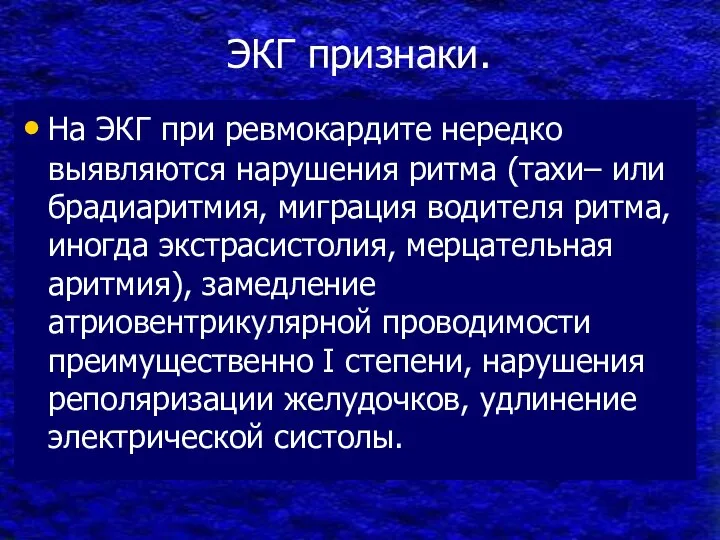 ЭКГ признаки.

• На ЭКГ при ревмокардите нередко выявляются нарушения ритма (тахи– или брадиаритмия, миграция водителя ритма, иногда экстрасистолия, мерцательная аритмия), замедление атриовентрикулярной проводимости преимущественно I степени, нарушения реполяризации желудочков, удлинение электрической систолы.